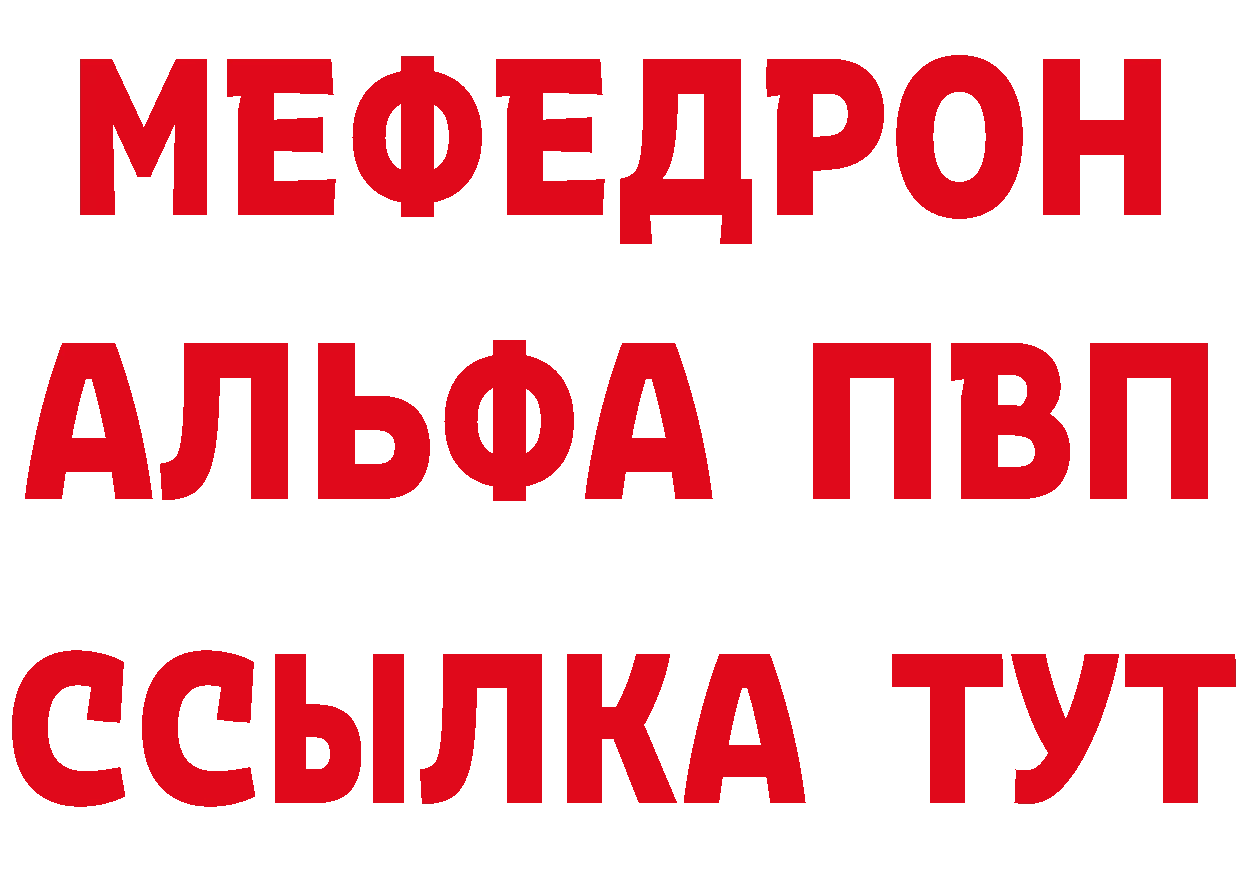 МЕФЕДРОН
АЛЬФА ПВП
ССЫЛКА ТУТ